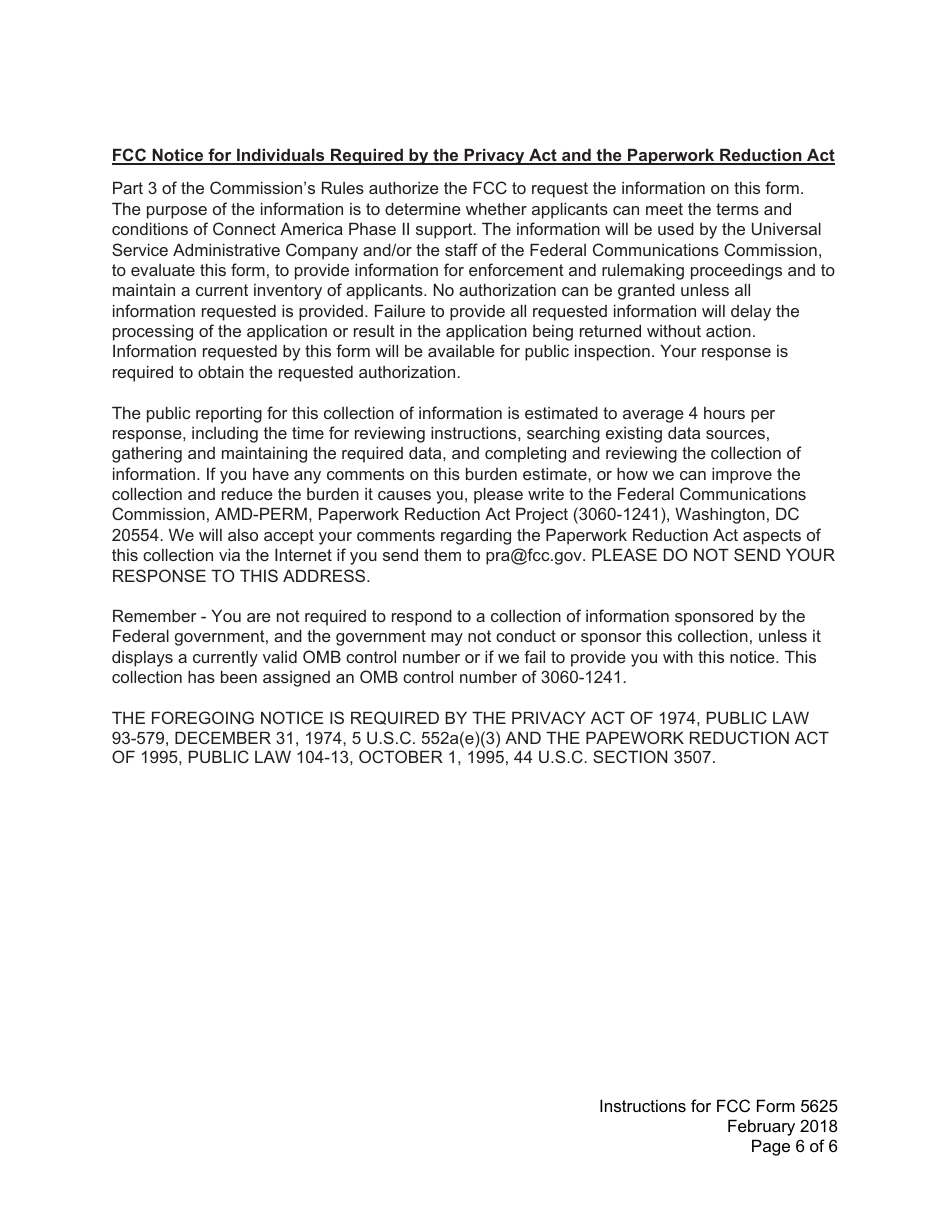 FCC Notice for Individuals Required by the Privacy Act and the Paperwork Reduction Act

Part 3 of the Commission's Rules authorize the FCC to request the information on this form. The purpose of the information is to determine whether applicants can meet the terms and conditions of Connect America Phase II support. The information will be used by the Universal Service Administrative Company and/or the staff of the Federal Communications Commission, to evaluate this form, to provide information for enforcement and rulemaking proceedings and to maintain a current inventory of applicants. No authorization can be granted unless all information requested is provided. Failure to provide all requested information will delay the processing of the application or result in the application being returned without action. Information requested by this form will be available for public inspection. Your response is required to obtain the requested authorization.

The public reporting for this collection of information is estimated to average 4 hours per response, including the time for reviewing instructions, searching existing data sources, gathering and maintaining the required data, and completing and reviewing the collection of information. If you have any comments on this burden estimate, or how we can improve the collection and reduce the burden it causes you, please write to the Federal Communications Commission, AMD-PERM, Paperwork Reduction Act Project (3060-1241), Washington, DC 20554. We will also accept your comments regarding the Paperwork Reduction Act aspects of this collection via the Internet if you send them to pra@fcc.gov. PLEASE DO NOT SEND YOUR RESPONSE TO THIS ADDRESS.

Remember - You are not required to respond to a collection of information sponsored by the Federal government, and the government may not conduct or sponsor this collection, unless it displays a currently valid OMB control number or if we fail to provide you with this notice. This collection has been assigned an OMB control number of 3060-1241.

THE FOREGOING NOTICE IS REQUIRED BY THE PRIVACY ACT OF 1974, PUBLIC LAW 93-579, DECEMBER 31, 1974, 5 U.S.C. 552a(e)(3) AND THE PAPEWORK REDUCTION ACT OF 1995, PUBLIC LAW 104-13, OCTOBER 1, 1995, 44 U.S.C. SECTION 3507.

Instructions for FCC Form 5625
February 2018
Page 6 of 6